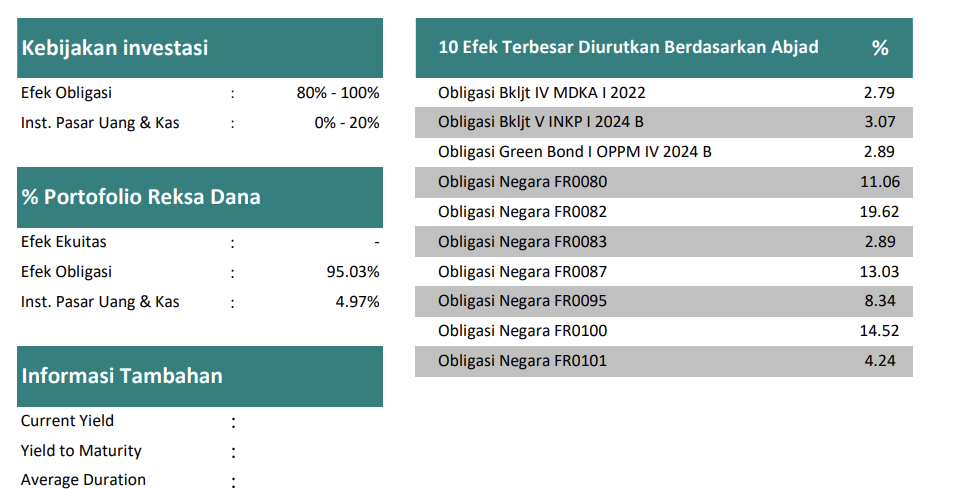 Kebijakan investasi

Efek Obligasi : 80% - 100%
Inst. Pasar Uang & Kas : 0% - 20%

% Portofolio Reksa Dana

Efek Ekuitas : -
Efek Obligasi : 95.03%
Inst. Pasar Uang & Kas : 4.97%

Informasi Tambahan

Current Yield :
Yield to Maturity :
Average Duration :

| 10 Efek Terbesar Diurutkan Berdasarkan Abjad | % |
|---|---|
| Obligasi Bkljt IV MDKA I 2022 | 2.79 |
| Obligasi Bkljt V INKP I 2024 B | 3.07 |
| Obligasi Green Bond I OPPM IV 2024 B | 2.89 |
| Obligasi Negara FR0080 | 11.06 |
| Obligasi Negara FR0082 | 19.62 |
| Obligasi Negara FR0083 | 2.89 |
| Obligasi Negara FR0087 | 13.03 |
| Obligasi Negara FR0095 | 8.34 |
| Obligasi Negara FR0100 | 14.52 |
| Obligasi Negara FR0101 | 4.24 |